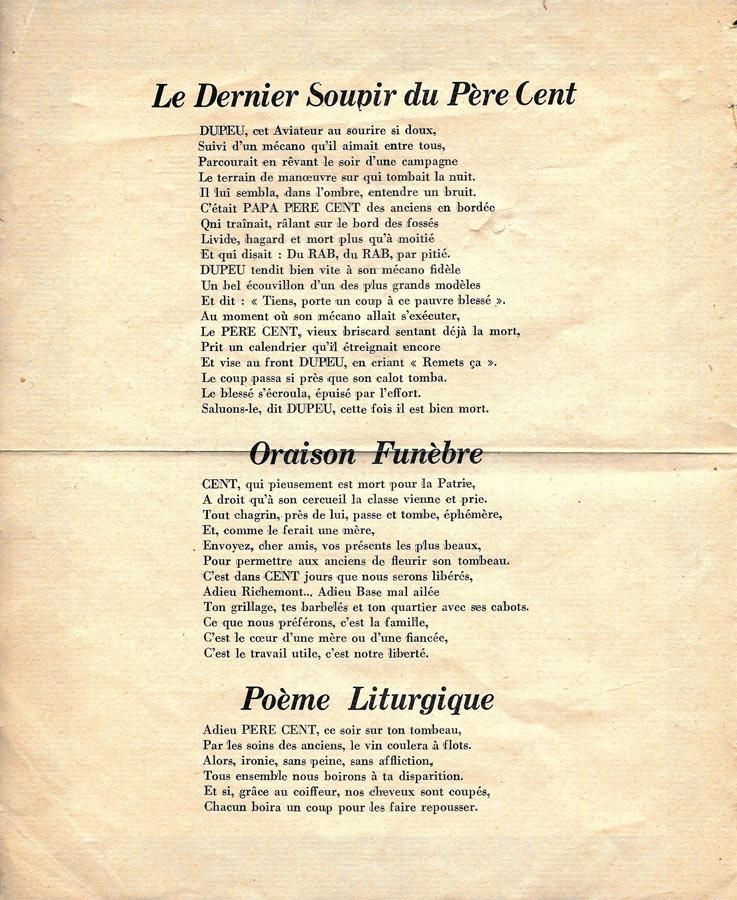 Le Dernier Soupir du Père Cent

DUPEU, cet Aviateur au sourire si doux,
Suivi d'un mécano qu'il aimait entre tous,
Parcourait en rêvant le soir d'une campagne
Le terrain de manœuvre sur qui tombait la nuit.
Il lui sembla, dans l'ombre, entendre un bruit.
C'était PAPA PERE CENT des anciens en bordée
Qni traînait, râlant sur le bord des fossés
Livide, hagard et mort plus qu'à moitié
Et qui disait : Du RAB, du RAB, par pitié.
DUPEU tendit bien vite à son mécano fidèle
Un bel écouvillon d'un des plus grands modèles
Et dit : « Tiens, porte un coup à ce pauvre blessé ».
Au moment où son mécano allait s'exécuter,
Le PERE CENT, vieux briscard sentant déjà la mort,
Prit un calendrier qu'il étreignait encore
Et vise au front DUPEU, en criant « Remets ça ».
Le coup passa si près que son calot tomba.
Le blessé s'écroula, épuisé par l'effort.
Saluons-le, dit DUPEU, cette fois il est bien mort.

Oraison Funèbre

CENT, qui pieusement est mort pour la Patrie,
A droit qu'à son cercueil la classe vienne et prie.
Tout chagrin, près de lui, passe et tombe, éphémère,
Et, comme le ferait une mère,
Envoyez, cher amis, vos présents les plus beaux,
Pour permettre aux anciens de fleurir son tombeau.
C'est dans CENT jours que nous serons libérés,
Adieu Richemont... Adieu Base mal ailée
Ton grillage, tes barbelés et ton quartier avec ses cabots.
Ce que nous préférons, c'est la famille,
C'est le cœur d'une mère ou d'une fiancée,
C'est le travail utile, c'est notre liberté.

Poème Liturgique

Adieu PERE CENT, ce soir sur ton tombeau,
Par les soins des anciens, le vin coulera à flots.
Alors, ironie, sans peine, sans affliction,
Tous ensemble nous boirons à ta disparition.
Et si, grâce au coiffeur, nos cheveux sont coupés,
Chacun boira un coup pour les faire repousser.